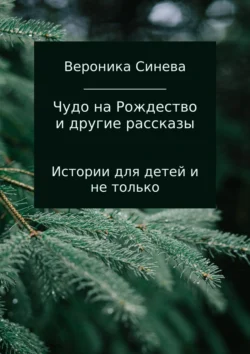 Вероника Синева

Чудо на Рождество и другие рассказы

Истории для детей и не только